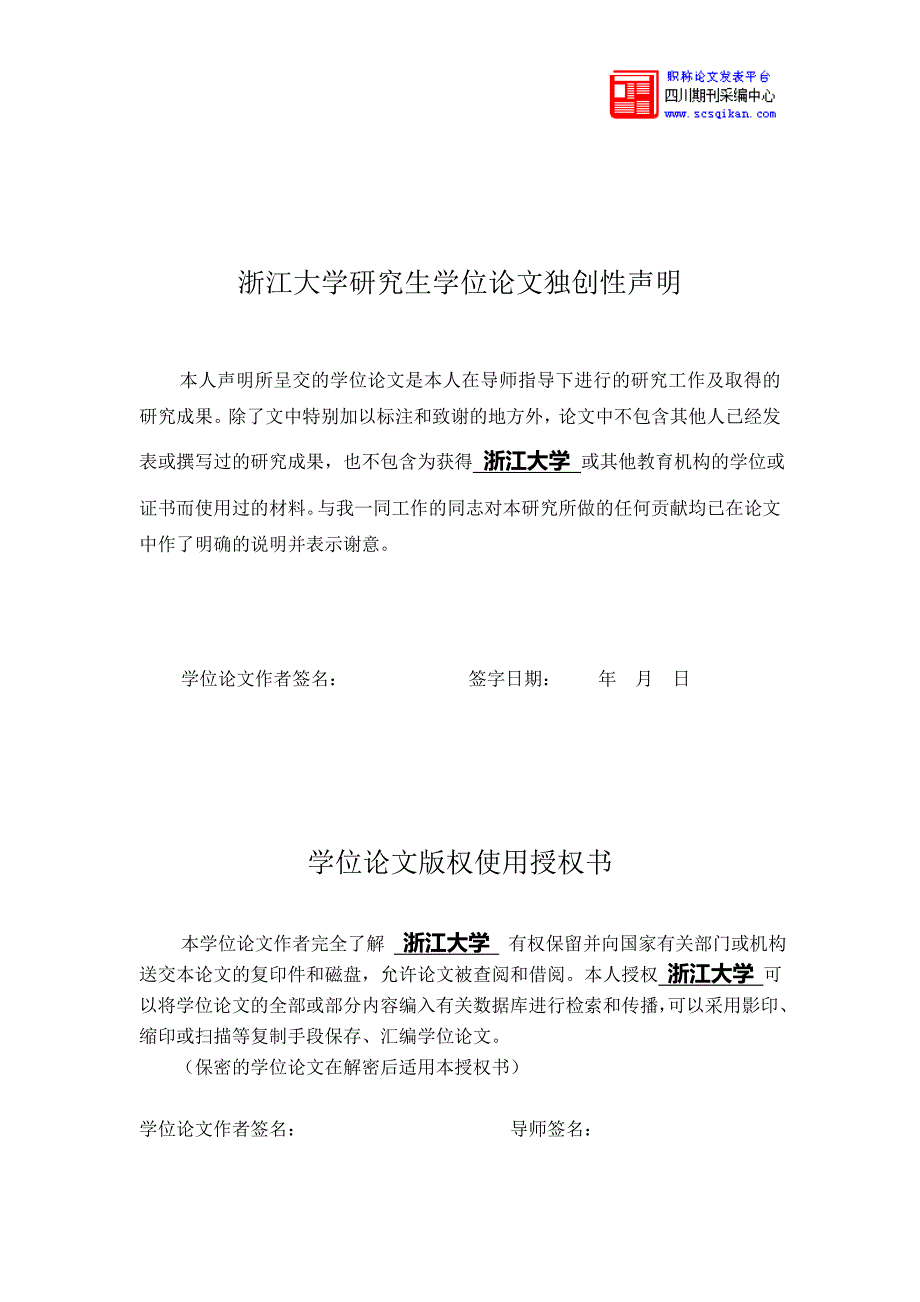 职称论文发表平台
四川期刊采编中心
www.scsqikan.com

浙江大学研究生学位论文独创性声明

本人声明所呈交的学位论文是本人在导师指导下进行的研究工作及取得的研究成果。除了文中特别加以标注和致谢的地方外，论文中不包含其他人已经发表或撰写过的研究成果，也不包含为获得 浙江大学 或其他教育机构的学位或证书而使用过的材料。与我一同工作的同志对本研究所做的任何贡献均已在论文中作了明确的说明并表示谢意。

学位论文作者签名： 签字日期： 年 月 日

学位论文版权使用授权书

本学位论文作者完全了解 浙江大学 有权保留并向国家有关部门或机构送交本论文的复印件和磁盘，允许论文被查阅和借阅。本人授权 浙江大学 可以将学位论文的全部或部分内容编入有关数据库进行检索和传播，可以采用影印、缩印或扫描等复制手段保存、汇编学位论文。

（保密的学位论文在解密后适用本授权书）

学位论文作者签名： 导师签名：